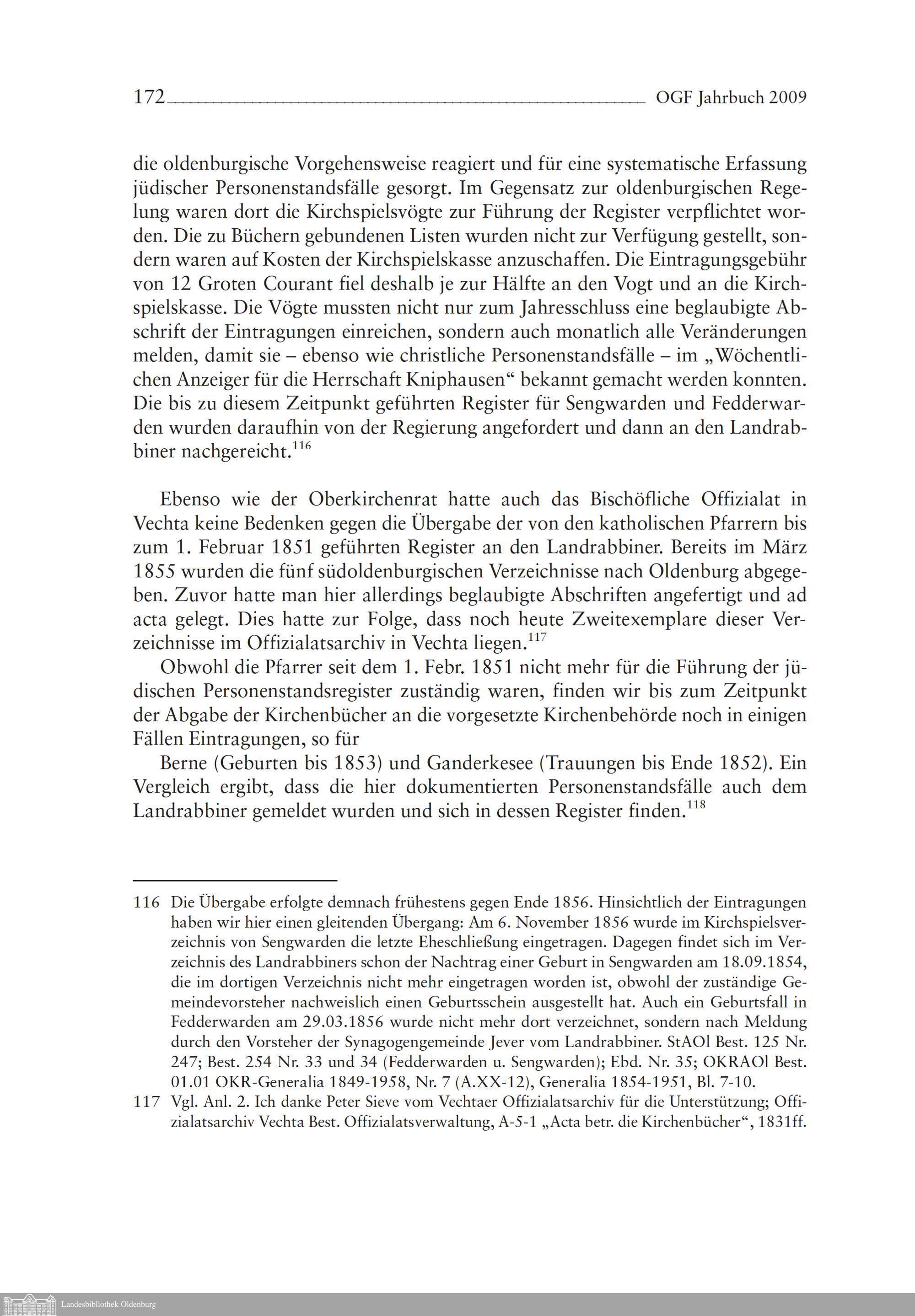 172 OGF Jahrbuch 2009

die oldenburgische Vorgehensweise reagiert und für eine systematische Erfassung jüdischer Personenstandsfälle gesorgt. Im Gegensatz zur oldenburgischen Regelung waren dort die Kirchspielsvögte zur Führung der Register verpflichtet worden. Die zu Büchern gebundenen Listen wurden nicht zur Verfügung gestellt, sondern waren auf Kosten der Kirchspielskasse anzuschaffen. Die Eintragungsgebühr von 12 Groten Courant fiel deshalb je zur Hälfte an den Vogt und an die Kirchspielskasse. Die Vögte mussten nicht nur zum Jahresschluss eine beglaubigte Abschrift der Eintragungen einreichen, sondern auch monatlich alle Veränderungen melden, damit sie – ebenso wie christliche Personenstandsfälle – im „Wöchentlichen Anzeiger für die Herrschaft Kniphausen“ bekannt gemacht werden konnten. Die bis zu diesem Zeitpunkt geführten Register für Sengwarden und Fedderwarden wurden daraufhin von der Regierung angefordert und dann an den Landrabbiner nachgereicht.$^{116}$

Ebenso wie der Oberkirchenrat hatte auch das Bischöfliche Offizialat in Vechta keine Bedenken gegen die Übergabe der von den katholischen Pfarrern bis zum 1. Februar 1851 geführten Register an den Landrabbiner. Bereits im März 1855 wurden die fünf südoldenburgischen Verzeichnisse nach Oldenburg abgegeben. Zuvor hatte man hier allerdings beglaubigte Abschriften angefertigt und ad acta gelegt. Dies hatte zur Folge, dass noch heute Zweitexemplare dieser Verzeichnisse im Offizialatsarchiv in Vechta liegen.$^{117}$

Obwohl die Pfarrer seit dem 1. Febr. 1851 nicht mehr für die Führung der jüdischen Personenstandsregister zuständig waren, finden wir bis zum Zeitpunkt der Abgabe der Kirchenbücher an die vorgesetzte Kirchenbehörde noch in einigen Fällen Eintragungen, so für

Berne (Geburten bis 1853) und Ganderkesee (Trauungen bis Ende 1852). Ein Vergleich ergibt, dass die hier dokumentierten Personenstandsfälle auch dem Landrabbiner gemeldet wurden und sich in dessen Register finden.$^{118}$

116 Die Übergabe erfolgte demnach frühestens gegen Ende 1856. Hinsichtlich der Eintragungen haben wir hier einen gleitenden Übergang: Am 6. November 1856 wurde im Kirchspielsverzeichnis von Sengwarden die letzte Eheschließung eingetragen. Dagegen findet sich im Verzeichnis des Landrabbiners schon der Nachtrag einer Geburt in Sengwarden am 18.09.1854, die im dortigen Verzeichnis nicht mehr eingetragen worden ist, obwohl der zuständige Gemeindevorsteher nachweislich einen Geburtsschein ausgestellt hat. Auch ein Geburtsfall in Fedderwarden am 29.03.1856 wurde nicht mehr dort verzeichnet, sondern nach Meldung durch den Vorsteher der Synagogengemeinde Jever vom Landrabbiner. StAOl Best. 125 Nr. 247; Best. 254 Nr. 33 und 34 (Fedderwarden u. Sengwarden); Ebd. Nr. 35; OKRAOl Best. 01.01 OKR-Generalia 1849-1958, Nr. 7 (A.XX-12), Generalia 1854-1951, Bl. 7-10.

117 Vgl. Anl. 2. Ich danke Peter Sieve vom Vechtaer Offizialatsarchiv für die Unterstützung; Offizialatsarchiv Vechta Best. Offizialatsverwaltung, A-5-1 „Acta betr. die Kirchenbücher“, 1831ff.

Landesbibliothek Oldenburg